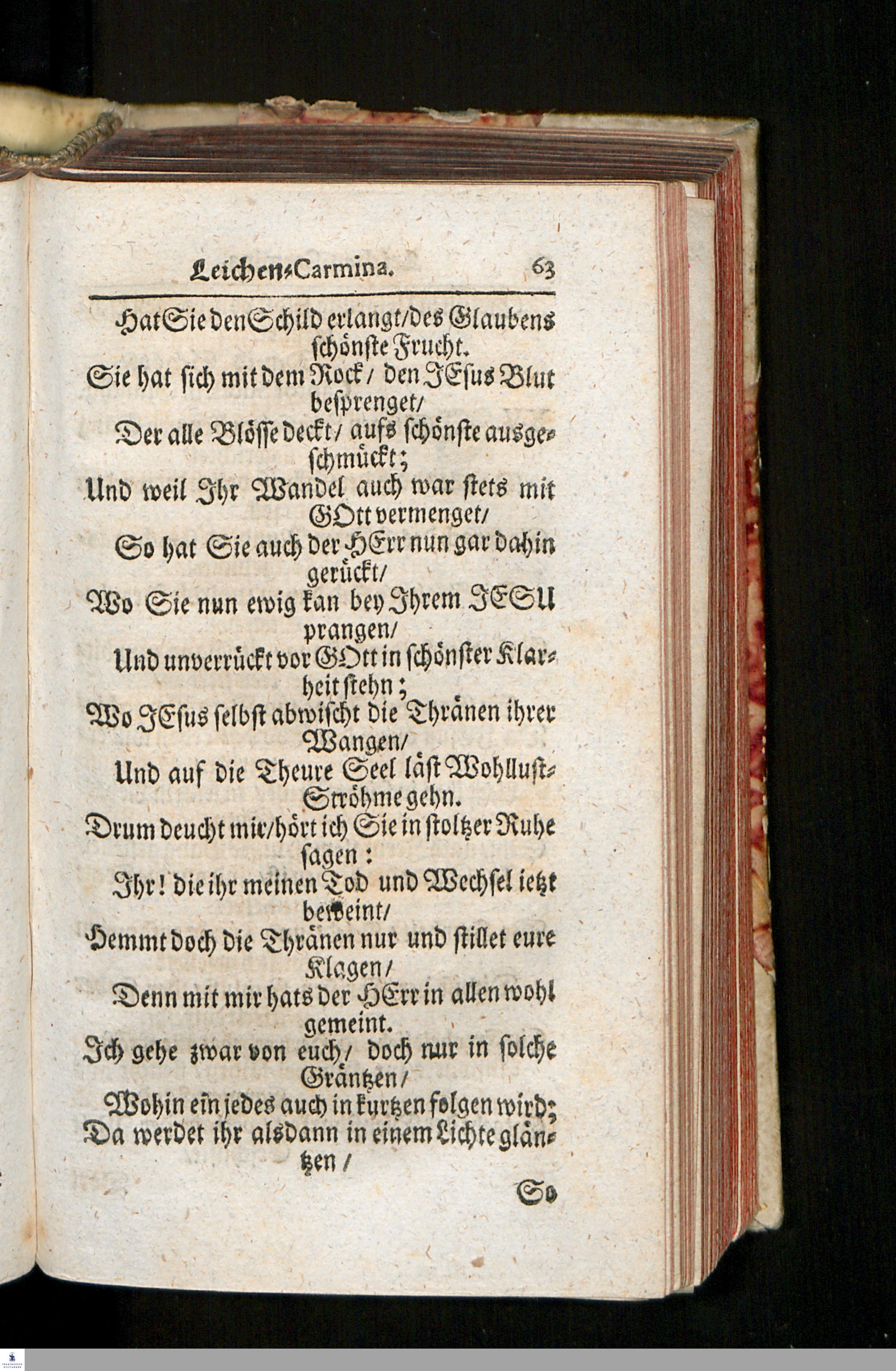 Leichen-Carmina. 63

Hat Sie den Schild erlangt/ des Glaubens schönste Frucht.
Sie hat sich mit dem Rock/ den JEsus Blut besprenget/
Der alle Blösse deckt/ aufs schönste ausgeschmückt;
Und weil Ihr Wandel auch war stets mit GOtt vermenget/
So hat Sie auch der HErr nun gar dahin gerückt/
Wo Sie nun ewig kan bey Ihrem JESU prangen/
Und unverrückt vor GOtt in schönster Klarheit stehn;
Wo JEsus selbst abwischt die Thränen ihrer Wangen/
Und auf die Theure Seel läst Wohllust-Ströhme gehn.
Drum deucht mir/ hört ich Sie in stoltzer Ruhe sagen:
Ihr! die ihr meinen Tod und Wechsel ietzt beweint/
Hemmt doch die Thränen nur und stillet eure Klagen/
Denn mit mir hats der HErr in allen wohl gemeint.
Ich gehe zwar von euch/ doch nur in solche Gräntzen/
Wohin ein jedes auch in kurtzen folgen wird;
Da werdet ihr alsdann in einem Lichte gläntzen/

So